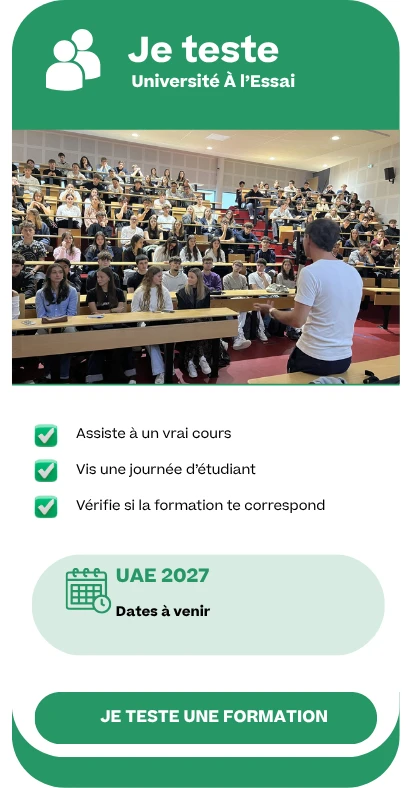 Je teste
Université À l'Essai

Assiste à un vrai cours

Vis une journée d'étudiant

Vérifie si la formation te correspond

UAE 2027
Dates à venir

JE TESTE UNE FORMATION